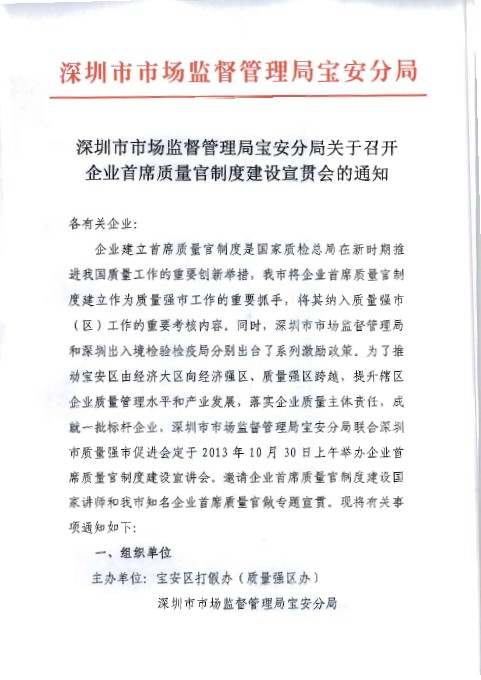 深圳市市场监督管理局宝安分局

深圳市市场监督管理局宝安分局关于召开企业首席质量官制度建设宣贯会的通知

各有关企业：

企业建立首席质量官制度是国家质检总局在新时期推进我国质量工作的重要创新举措，我市将企业首席质量官制度建立作为质量强市工作的重要抓手，将其纳入质量强市（区）工作的重要考核内容。同时，深圳市市场监督管理局和深圳出入境检验检疫局分别出台了系列激励政策。为了推动宝安区由经济大区向经济强区、质量强区跨越，提升辖区企业质量管理水平和产业发展，落实企业质量主体责任，成就一批标杆企业，深圳市市场监督管理局宝安分局联合深圳市质量强市促进会定于 2013 年 10 月 30 日上午举办企业首席质量官制度建设宣讲会。邀请企业首席质量官制度建设国家讲师和我市知名企业首席质量官做专题宣贯。现将有关事项通知如下：

一、组织单位

主办单位：宝安区打假办（质量强区办）

深圳市市场监督管理局宝安分局